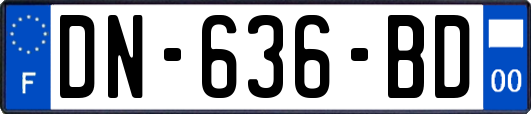 F

DN-636-BD

00